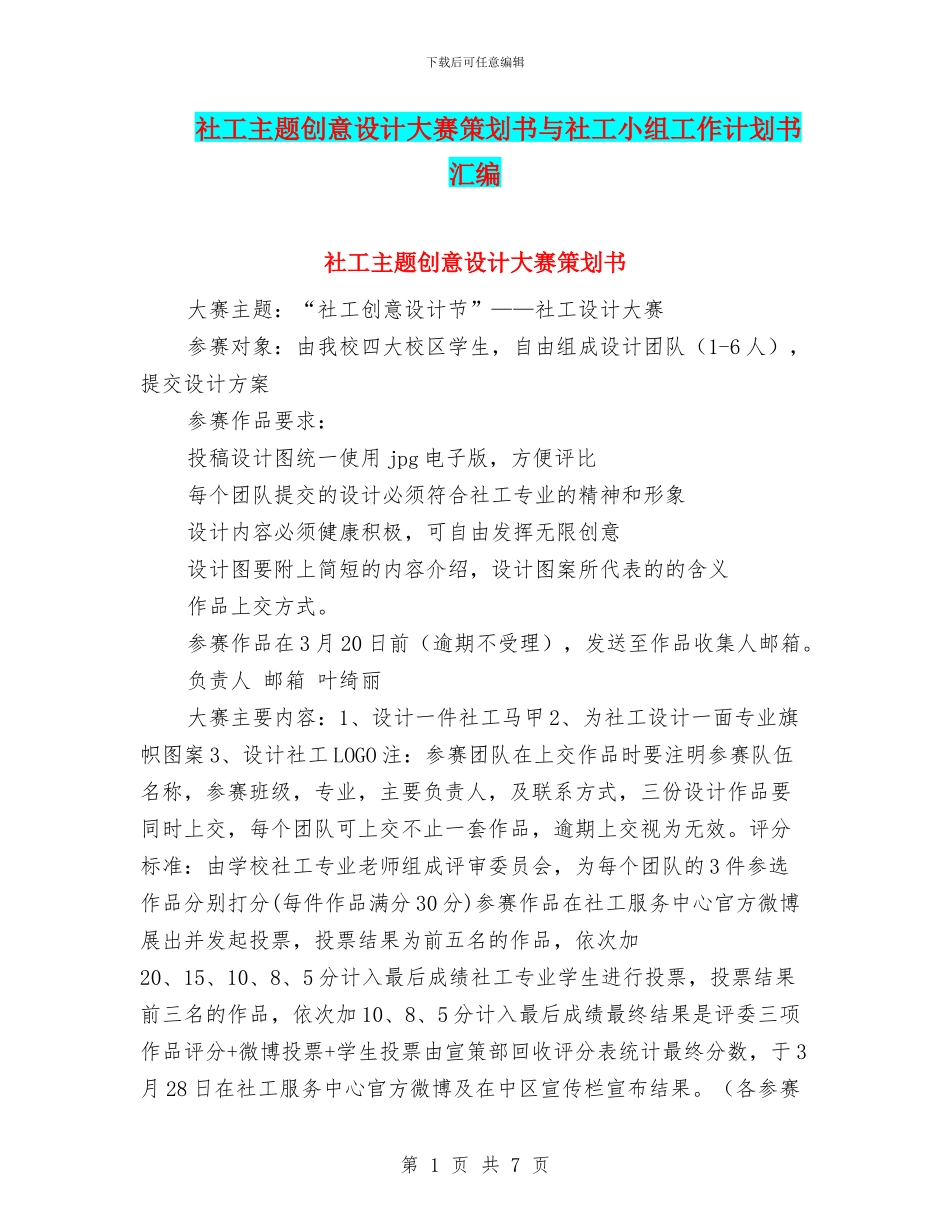 下载后可任意编辑

社工主题创意设计大赛策划书与社工小组工作计划书汇编

社工主题创意设计大赛策划书

大赛主题：“社工创意设计节”——社工设计大赛

参赛对象：由我校四大校区学生，自由组成设计团队（1-6人），提交设计方案

参赛作品要求：

投稿设计图统一使用jpg电子版，方便评比

每个团队提交的设计必须符合社工专业的精神和形象

设计内容必须健康积极，可自由发挥无限创意

设计图要附上简短的内容介绍，设计图案所代表的的含义

作品上交方式。

参赛作品在3月20日前（逾期不受理），发送至作品收集人邮箱。

负责人 邮箱 叶绮丽

大赛主要内容：1、设计一件社工马甲2、为社工设计一面专业旗帜图案3、设计社工LOGO注：参赛团队在上交作品时要注明参赛队伍名称，参赛班级，专业，主要负责人，及联系方式，三份设计作品要同时上交，每个团队可上交不止一套作品，逾期上交视为无效。评分标准：由学校社工专业老师组成评审委员会，为每个团队的3件参选作品分别打分(每件作品满分30分)参赛作品在社工服务中心官方微博展出并发起投票，投票结果为前五名的作品，依次加20、15、10、8、5分计入最后成绩社工专业学生进行投票，投票结果前三名的作品，依次加10、8、5分计入最后成绩最终结果是评委三项作品评分+微博投票+学生投票由宣策部回收评分表统计最终分数，于3月28日在社工服务中心官方微博及在中区宣传栏宣布结果。（各参赛

第 1 页 共 7 页